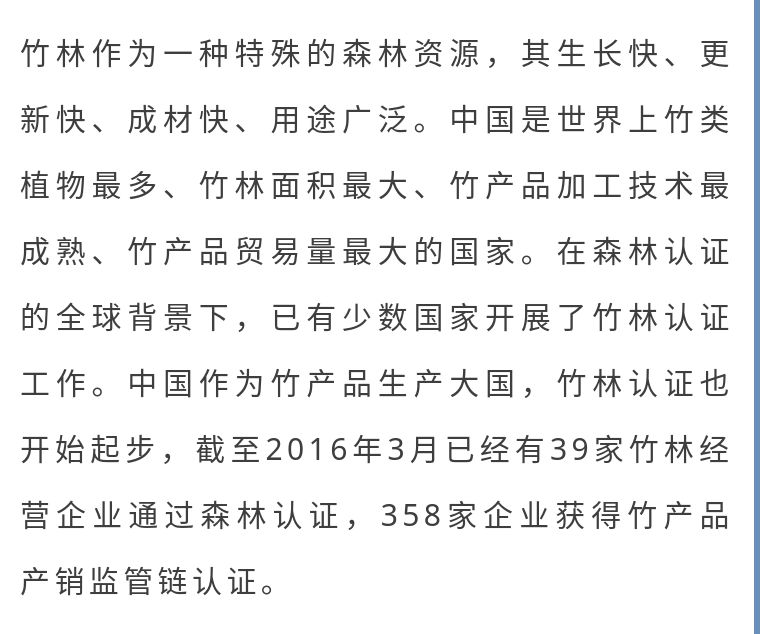 竹林作为一种特殊的森林资源，其生长快、更新快、成材快、用途广泛。中国是世界上竹类植物最多、竹林面积最大、竹产品加工技术最成熟、竹产品贸易量最大的国家。在森林认证的全球背景下，已有少数国家开展了竹林认证工作。中国作为竹产品生产大国，竹林认证也开始起步，截至2016年3月已经有39家竹林经营企业通过森林认证，358家企业获得竹产品产销监管链认证。